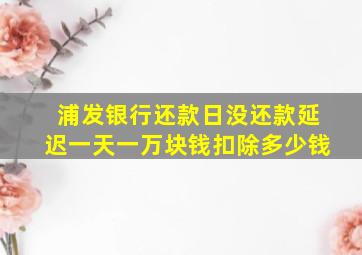 浦发银行还款日没还款延迟一天一万块钱扣除多少钱